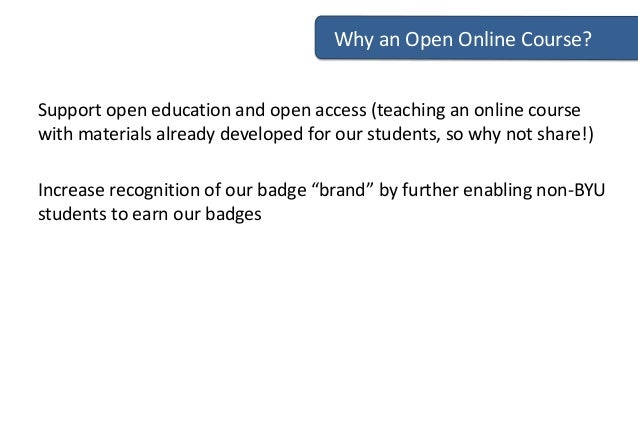 Why an Open Online Course?

Support open education and open access (teaching an online course with materials already developed for our students, so why not share!)

Increase recognition of our badge "brand" by further enabling non-BYU students to earn our badges